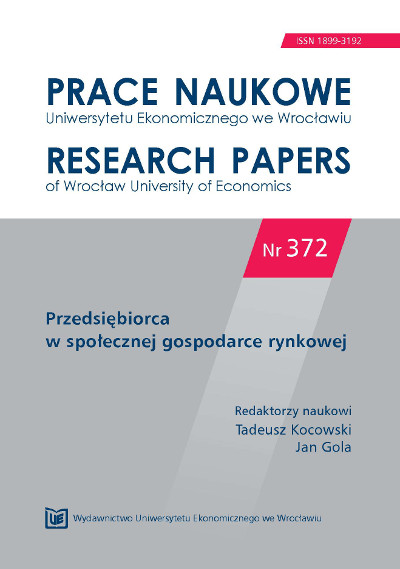 ISSN 1899-3192

PRACE NAUKOWE
Uniwersytetu Ekonomicznego we Wrocławiu

RESEARCH PAPERS
of Wrocław University of Economics

Nr 372

Przedsiębiorca
w społecznej gospodarce rynkowej

Redaktorzy naukowi
Tadeusz Kocowski
Jan Gola

UE

Wydawnictwo Uniwersytetu Ekonomicznego we Wrocławiu